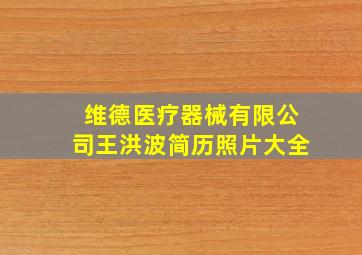 维德医疗器械有限公司王洪波简历照片大全